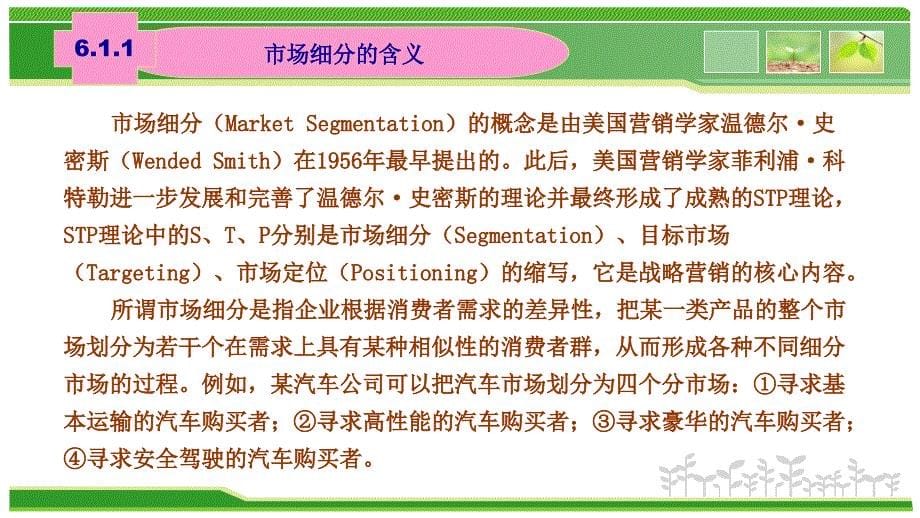 6.1.1 市场细分的含义

市场细分（Market Segmentation）的概念是由美国营销学家温德尔·史密斯（Wended Smith）在1956年最早提出的。此后，美国营销学家菲利浦·科特勒进一步发展和完善了温德尔·史密斯的理论并最终形成了成熟的STP理论，STP理论中的S、T、P分别是市场细分（Segmentation）、目标市场（Targeting）、市场定位（Positioning）的缩写，它是战略营销的核心内容。

所谓市场细分是指企业根据消费者需求的差异性，把某一类产品的整个市场划分为若干个在需求上具有某种相似性的消费者群，从而形成各种不同细分市场的过程。例如，某汽车公司可以把汽车市场划分为四个分市场：①寻求基本运输的汽车购买者；②寻求高性能的汽车购买者；③寻求豪华的汽车购买者；④寻求安全驾驶的汽车购买者。